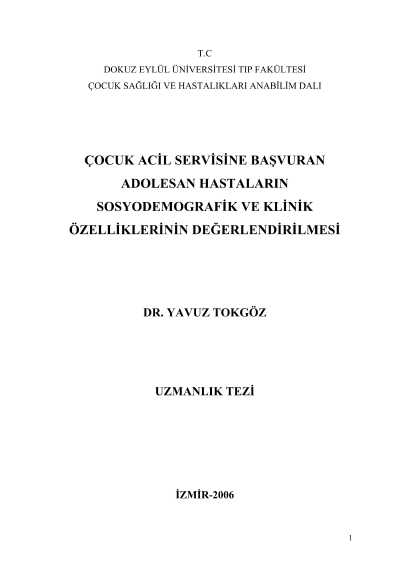 T.C
DOKUZ EYLÜL ÜNİVERSİTESİ TIP FAKÜLTESİ
ÇOCUK SAĞLIĞI VE HASTALIKLARI ANABİLİM DALI

ÇOCUK ACİL SERVİSİNE BAŞVURAN ADOLESAN HASTALARIN SOSYODEMOGRAFİK VE KLİNİK ÖZELLİKLERİNİN DEĞERLENDİRİLMESİ

DR. YAVUZ TOKGÖZ

UZMANLIK TEZİ

İZMİR-2006

1